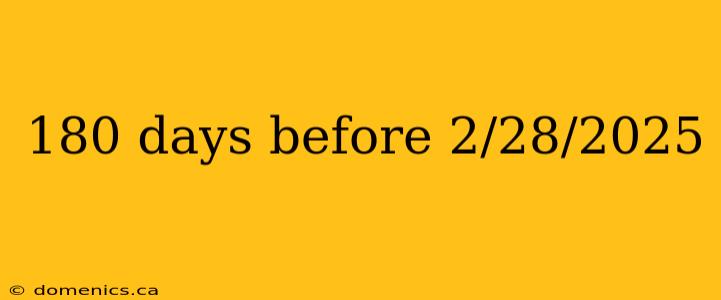 180 days before 2/28/2025

© domenics.ca